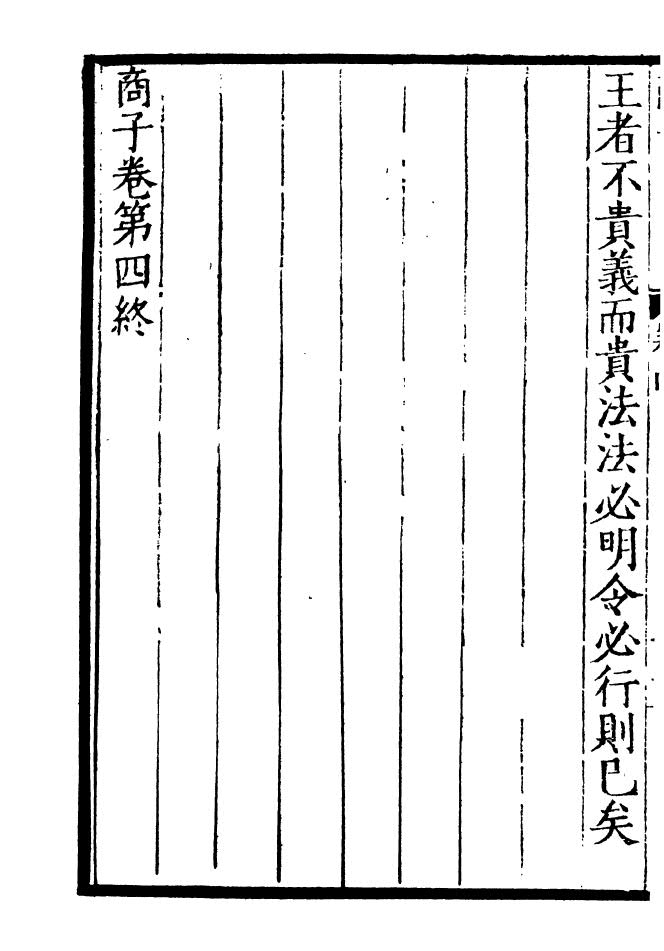 王者不貴義而貴法法必明令必行則已矣

商子卷第四終